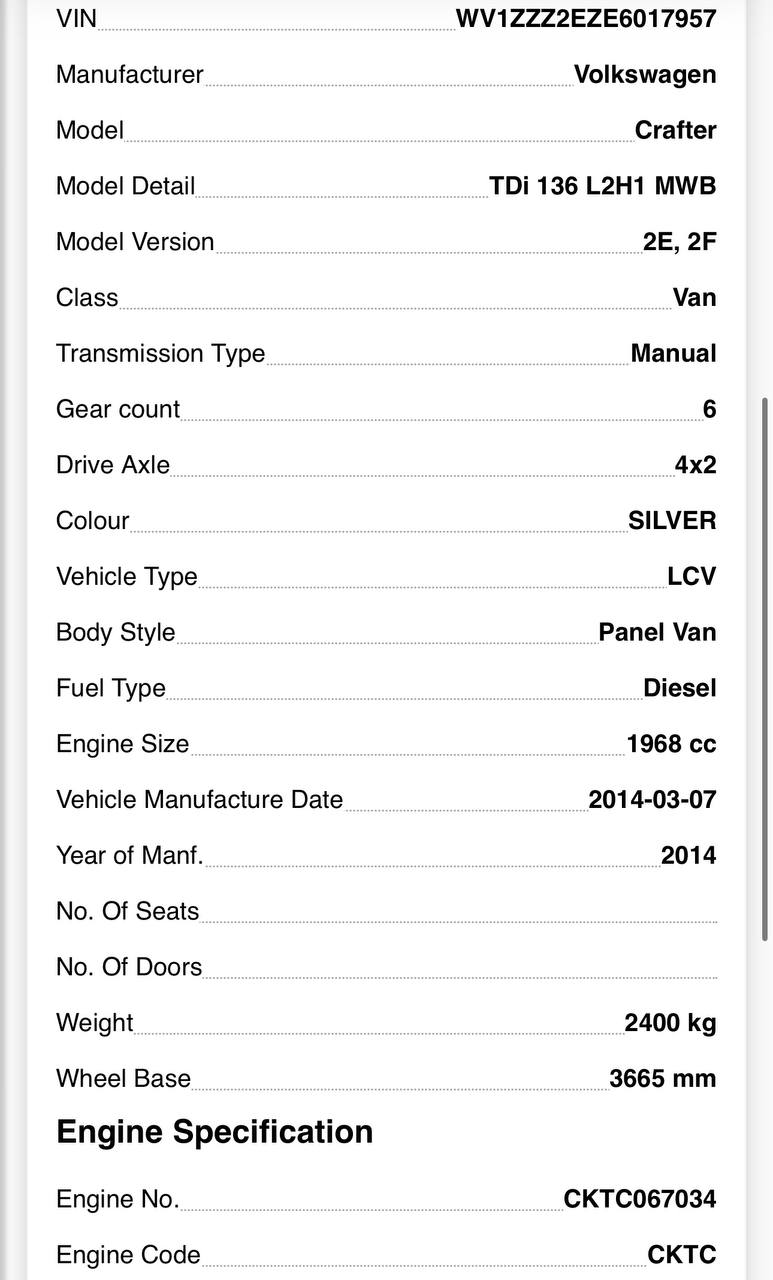 VIN WV1ZZZ2EZE6017957
Manufacturer Volkswagen
Model Crafter
Model Detail TDi 136 L2H1 MWB
Model Version 2E, 2F
Class Van
Transmission Type Manual
Gear count 6
Drive Axle 4x2
Colour SILVER
Vehicle Type LCV
Body Style Panel Van
Fuel Type Diesel
Engine Size 1968 cc
Vehicle Manufacture Date 2014-03-07
Year of Manf. 2014
No. Of Seats
No. Of Doors
Weight 2400 kg
Wheel Base 3665 mm

Engine Specification

Engine No. CKTC067034
Engine Code CKTC